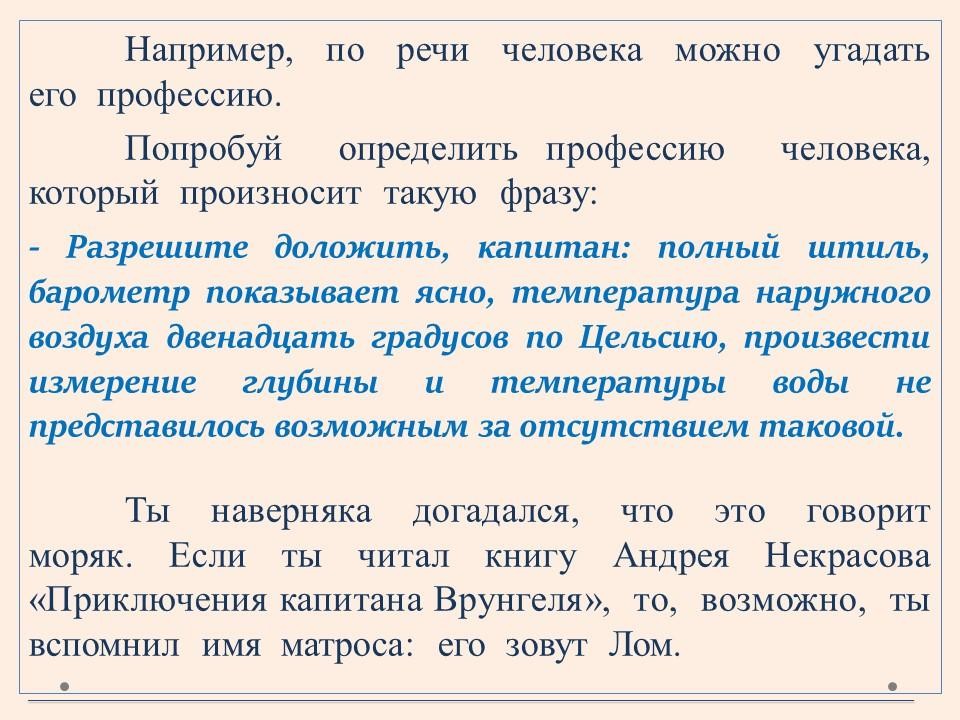 Например, по речи человека можно угадать его профессию.

Попробуй определить профессию человека, который произносит такую фразу:

- Разрешите доложить, капитан: полный штиль, барометр показывает ясно, температура наружного воздуха двенадцать градусов по Цельсию, произвести измерение глубины и температуры воды не представилось возможным за отсутствием таковой.

Ты наверняка догадался, что это говорит моряк. Если ты читал книгу Андрея Некрасова «Приключения капитана Врунгеля», то, возможно, ты вспомнил имя матроса: его зовут Лом.